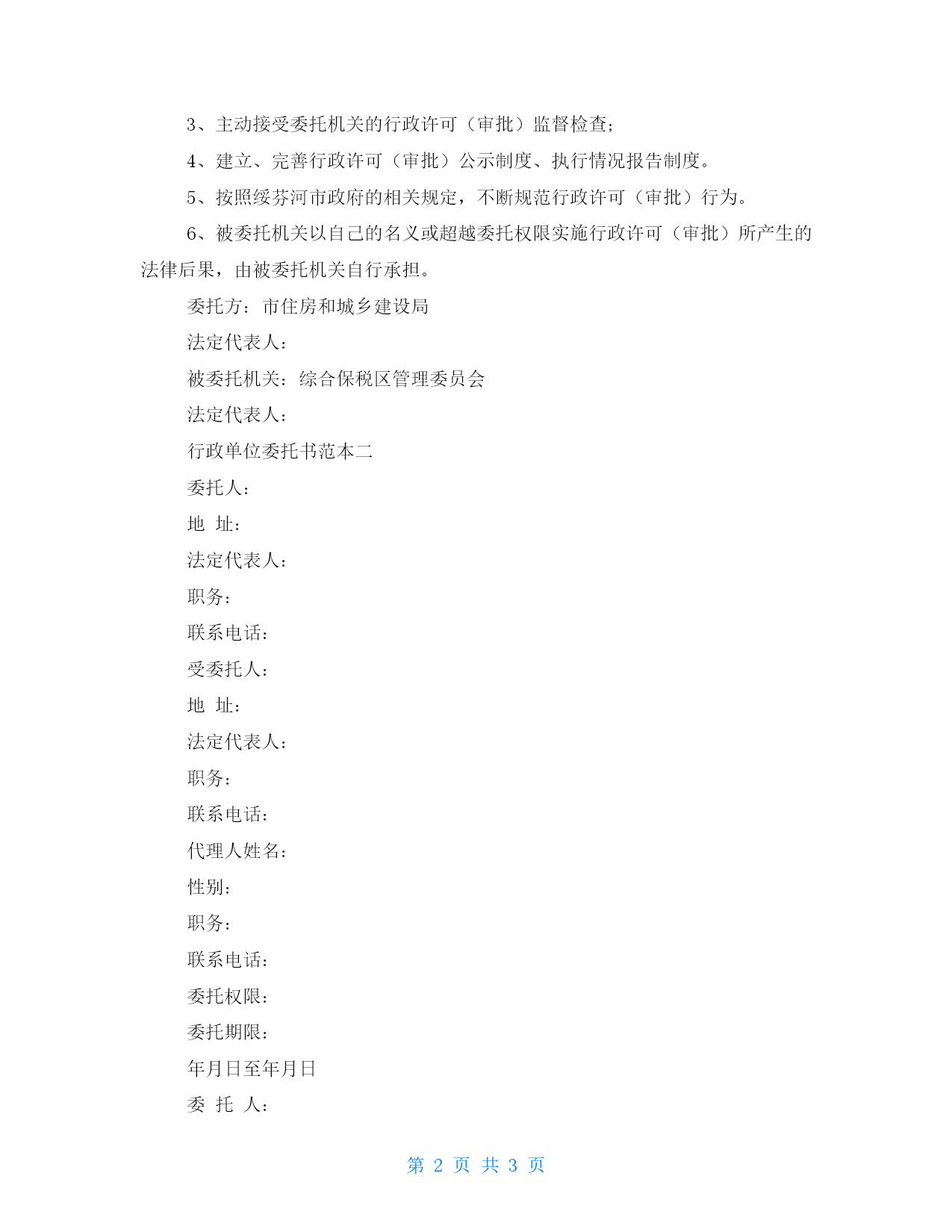 3、主动接受委托机关的行政许可（审批）监督检查;

4、建立、完善行政许可（审批）公示制度、执行情况报告制度。

5、按照绥芬河市政府的相关规定，不断规范行政许可（审批）行为。

6、被委托机关以自己的名义或超越委托权限实施行政许可（审批）所产生的法律后果，由被委托机关自行承担。

委托方：市住房和城乡建设局

法定代表人：

被委托机关：综合保税区管理委员会

法定代表人：

行政单位委托书范本二

委托人：

地 址：

法定代表人：

职务：

联系电话：

受委托人：

地 址：

法定代表人：

职务：

联系电话：

代理人姓名：

性别：

职务：

联系电话：

委托权限：

委托期限：

年月日至年月日

委 托 人：

第 2 页 共 3 页